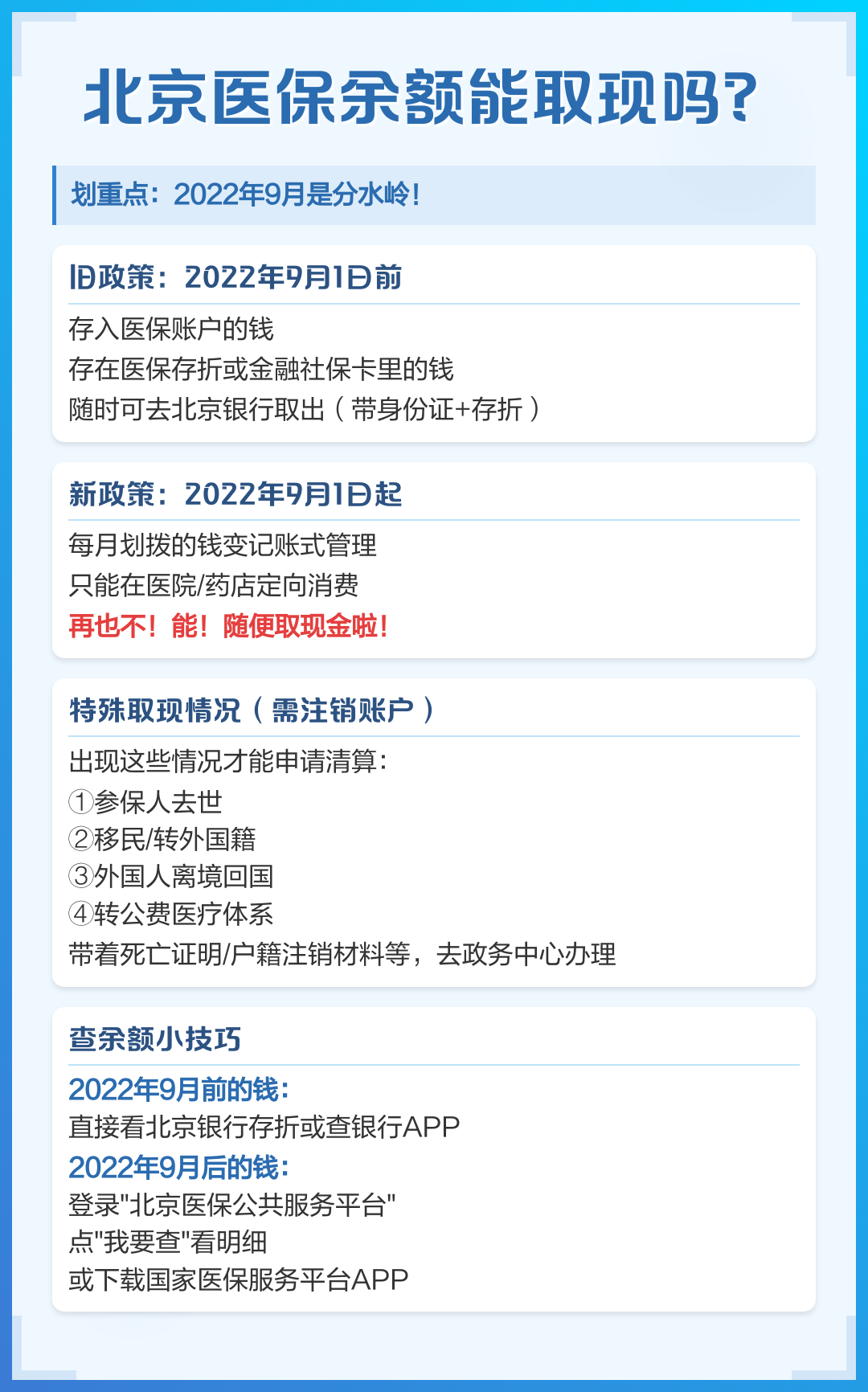 北京医保余额能取现吗?

划重点：2022年9月是分水岭！

旧政策：2022年9月1日前

存入医保账户的钱
存在医保存折或金融社保卡里的钱
随时可去北京银行取出（带身份证+存折）

新政策：2022年9月1日起

每月划拨的钱变记账式管理
只能在医院/药店定向消费
再也不！能！随便取现金啦！

特殊取现情况（需注销账户）

出现这些情况才能申请清算：
①参保人去世
②移民/转外国籍
③外国人离境回国
④转公费医疗体系
带着死亡证明/户籍注销材料等，去政务中心办理

查余额小技巧

2022年9月前的钱：
直接看北京银行存折或查银行APP
2022年9月后的钱：
登录"北京医保公共服务平台"
点"我要查"看明细
或下载国家医保服务平台APP